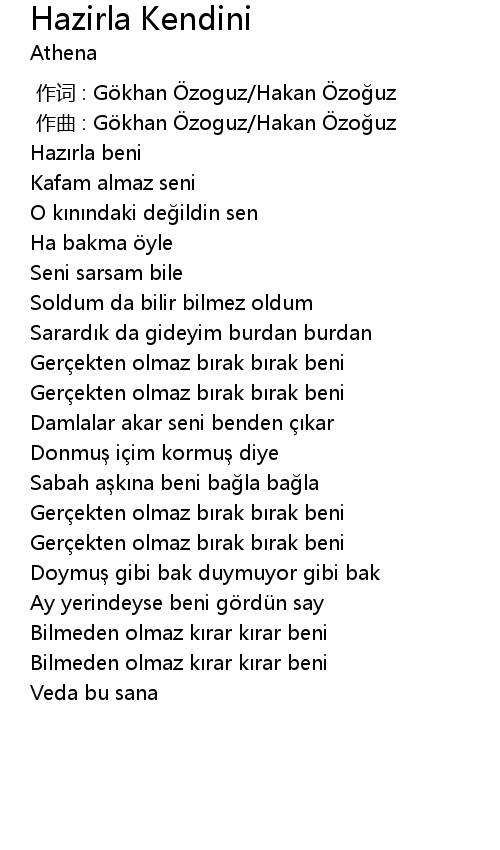 Hazirla Kendini
Athena

作词 : Gökhan Özoguz/Hakan Özoğuz
作曲 : Gökhan Özoguz/Hakan Özoğuz
Hazırla beni
Kafam almaz seni
O kınındaki değildin sen
Ha bakma öyle
Seni sarsam bile
Soldum da bilir bilmez oldum
Sarardık da gideyim burdan burdan
Gerçekten olmaz bırak bırak beni
Gerçekten olmaz bırak bırak beni
Damlalar akar seni benden çıkar
Donmuş içim kormuş diye
Sabah aşkına beni bağla bağla
Gerçekten olmaz bırak bırak beni
Gerçekten olmaz bırak bırak beni
Doymuş gibi bak duymuyor gibi bak
Ay yerindeyse beni gördün say
Bilmeden olmaz kırar kırar beni
Bilmeden olmaz kırar kırar beni
Veda bu sana